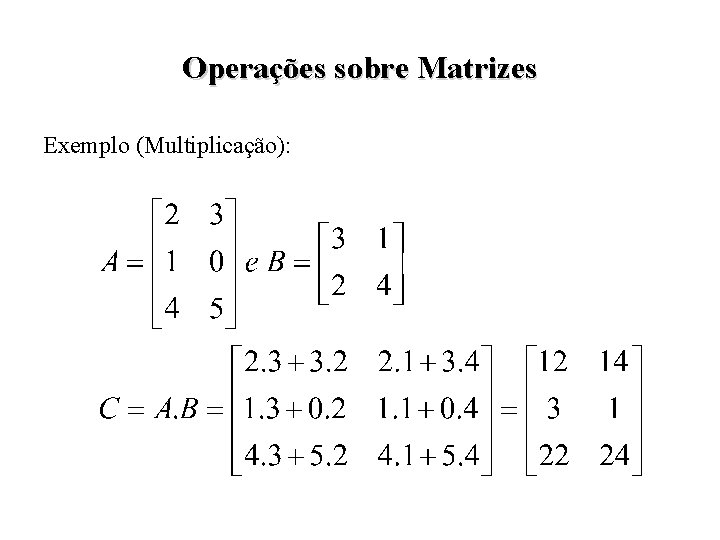 Operações sobre Matrizes

Exemplo (Multiplicação):

$A = \begin{bmatrix} 2 & 3 \\ 1 & 0 \\ 4 & 5 \end{bmatrix} e\ B = \begin{bmatrix} 3 & 1 \\ 2 & 4 \end{bmatrix}$

$C = A.B = \begin{bmatrix} 2.3+3.2 & 2.1+3.4 \\ 1.3+0.2 & 1.1+0.4 \\ 4.3+5.2 & 4.1+5.4 \end{bmatrix} = \begin{bmatrix} 12 & 14 \\ 3 & 1 \\ 22 & 24 \end{bmatrix}$